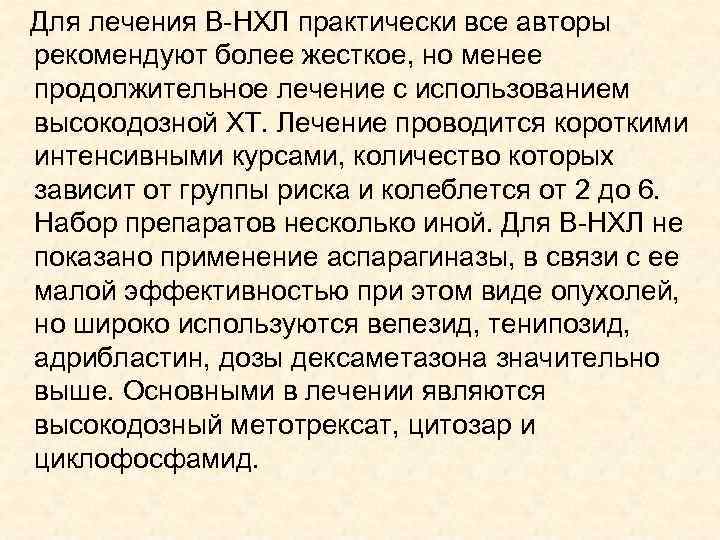 Для лечения В-НХЛ практически все авторы рекомендуют более жесткое, но менее продолжительное лечение с использованием высокодозной ХТ. Лечение проводится короткими интенсивными курсами, количество которых зависит от группы риска и колеблется от 2 до 6. Набор препаратов несколько иной. Для В-НХЛ не показано применение аспарагиназы, в связи с ее малой эффективностью при этом виде опухолей, но широко используются вепезид, тенипозид, адрибластин, дозы дексаметазона значительно выше. Основными в лечении являются высокодозный метотрексат, цитозар и циклофосфамид.